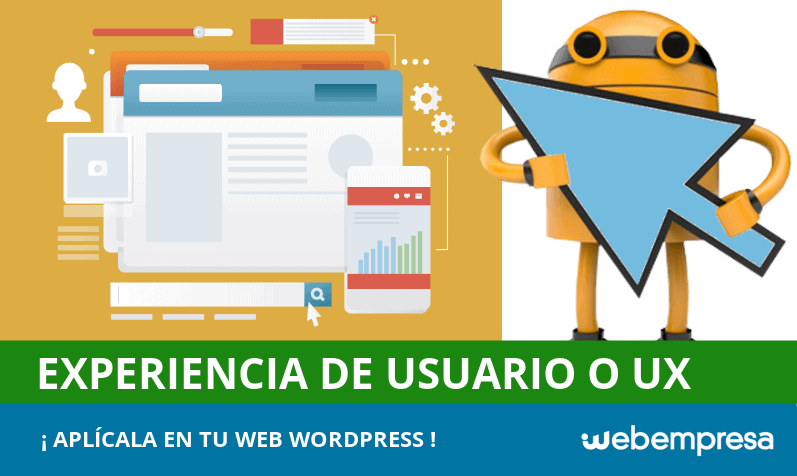 EXPERIENCIA DE USUARIO O UX

¡ APLÍCALA EN TU WEB WORDPRESS !

webempresa